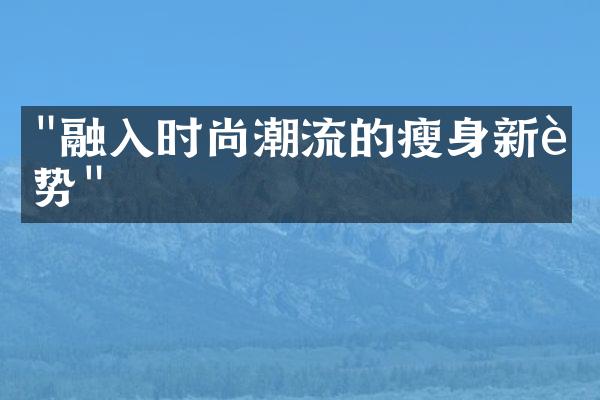 "融入时尚潮流的瘦身新è势"